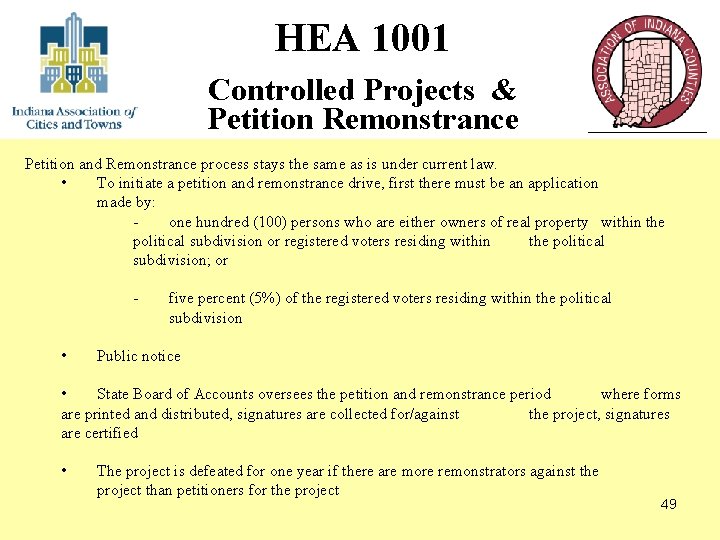 Indiana Association of Cities and Towns

HEA 1001

Controlled Projects & Petition Remonstrance

ASSOCIATION OF INDIANA COUNTIES

Petition and Remonstrance process stays the same as is under current law.

• To initiate a petition and remonstrance drive, first there must be an application made by:

- one hundred (100) persons who are either owners of real property within the political subdivision or registered voters residing within the political subdivision; or

- five percent (5%) of the registered voters residing within the political subdivision

• Public notice

• State Board of Accounts oversees the petition and remonstrance period where forms are printed and distributed, signatures are collected for/against the project, signatures are certified

• The project is defeated for one year if there are more remonstrators against the project than petitioners for the project

49